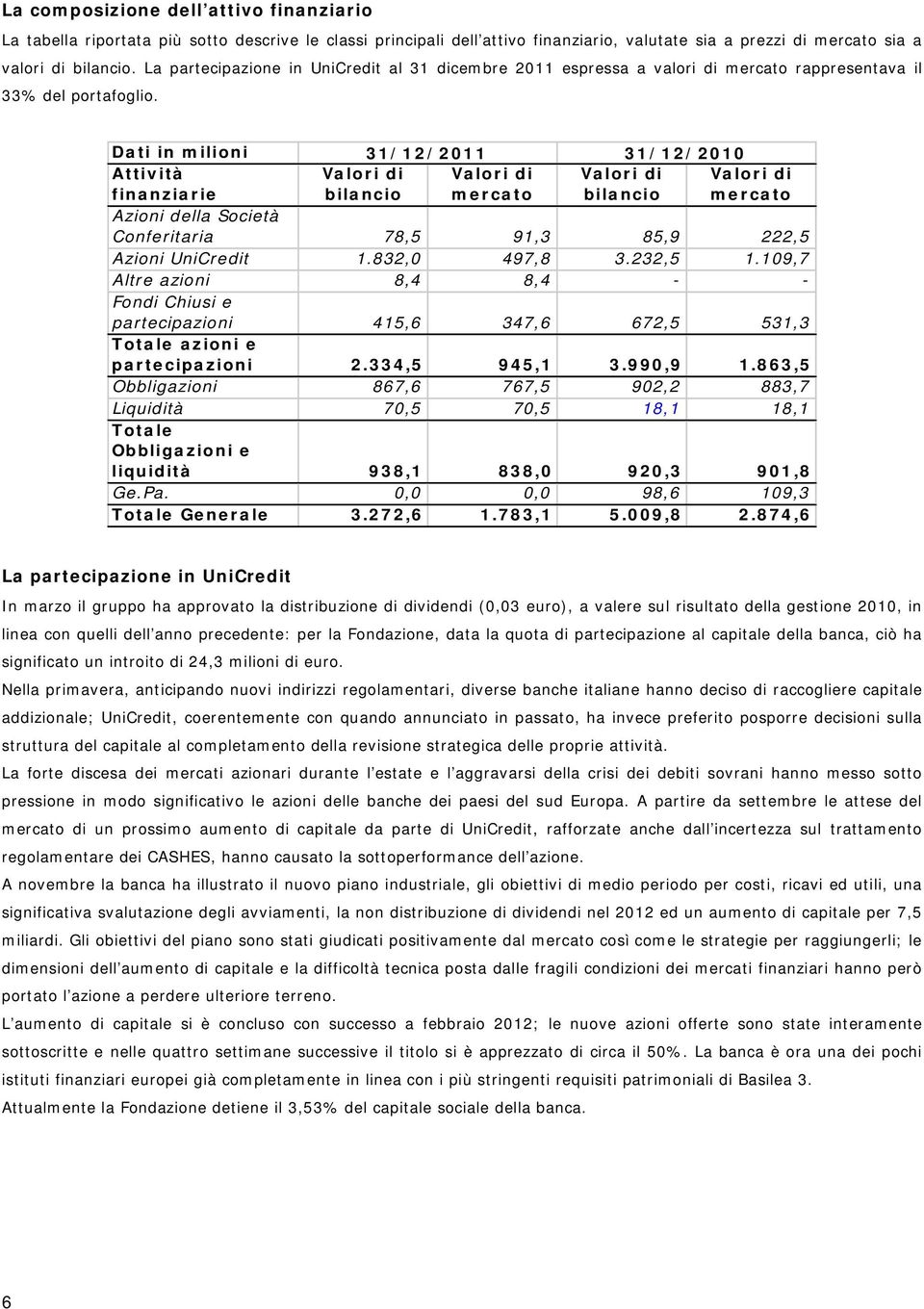 La composizione dell'attivo finanziario

La tabella riportata più sotto descrive le classi principali dell'attivo finanziario, valutate sia a prezzi di mercato sia a valori di bilancio. La partecipazione in UniCredit al 31 dicembre 2011 espressa a valori di mercato rappresentava il 33% del portafoglio.

| Dati in milioni | 31/12/2011 | | 31/12/2010 | |
|---|---|---|---|---|
| Attività finanziarie | Valori di bilancio | Valori di mercato | Valori di bilancio | Valori di mercato |
| Azioni della Società Conferitaria | 78,5 | 91,3 | 85,9 | 222,5 |
| Azioni UniCredit | 1.832,0 | 497,8 | 3.232,5 | 1.109,7 |
| Altre azioni | 8,4 | 8,4 | - | - |
| Fondi Chiusi e partecipazioni | 415,6 | 347,6 | 672,5 | 531,3 |
| Totale azioni e partecipazioni | 2.334,5 | 945,1 | 3.990,9 | 1.863,5 |
| Obbligazioni | 867,6 | 767,5 | 902,2 | 883,7 |
| Liquidità | 70,5 | 70,5 | 18,1 | 18,1 |
| Totale Obbligazioni e liquidità | 938,1 | 838,0 | 920,3 | 901,8 |
| Ge.Pa. | 0,0 | 0,0 | 98,6 | 109,3 |
| Totale Generale | 3.272,6 | 1.783,1 | 5.009,8 | 2.874,6 |

La partecipazione in UniCredit

In marzo il gruppo ha approvato la distribuzione di dividendi (0,03 euro), a valere sul risultato della gestione 2010, in linea con quelli dell'anno precedente: per la Fondazione, data la quota di partecipazione al capitale della banca, ciò ha significato un introito di 24,3 milioni di euro.

Nella primavera, anticipando nuovi indirizzi regolamentari, diverse banche italiane hanno deciso di raccogliere capitale addizionale; UniCredit, coerentemente con quando annunciato in passato, ha invece preferito posporre decisioni sulla struttura del capitale al completamento della revisione strategica delle proprie attività.

La forte discesa dei mercati azionari durante l'estate e l'aggravarsi della crisi dei debiti sovrani hanno messo sotto pressione in modo significativo le azioni delle banche dei paesi del sud Europa. A partire da settembre le attese del mercato di un prossimo aumento di capitale da parte di UniCredit, rafforzate anche dall'incertezza sul trattamento regolamentare dei CASHES, hanno causato la sottoperformance dell'azione.

A novembre la banca ha illustrato il nuovo piano industriale, gli obiettivi di medio periodo per costi, ricavi ed utili, una significativa svalutazione degli avviamenti, la non distribuzione di dividendi nel 2012 ed un aumento di capitale per 7,5 miliardi. Gli obiettivi del piano sono stati giudicati positivamente dal mercato così come le strategie per raggiungerli; le dimensioni dell'aumento di capitale e la difficoltà tecnica posta dalle fragili condizioni dei mercati finanziari hanno però portato l'azione a perdere ulteriore terreno.

L'aumento di capitale si è concluso con successo a febbraio 2012; le nuove azioni offerte sono state interamente sottoscritte e nelle quattro settimane successive il titolo si è apprezzato di circa il 50%. La banca è ora una dei pochi istituti finanziari europei già completamente in linea con i più stringenti requisiti patrimoniali di Basilea 3.

Attualmente la Fondazione detiene il 3,53% del capitale sociale della banca.

6